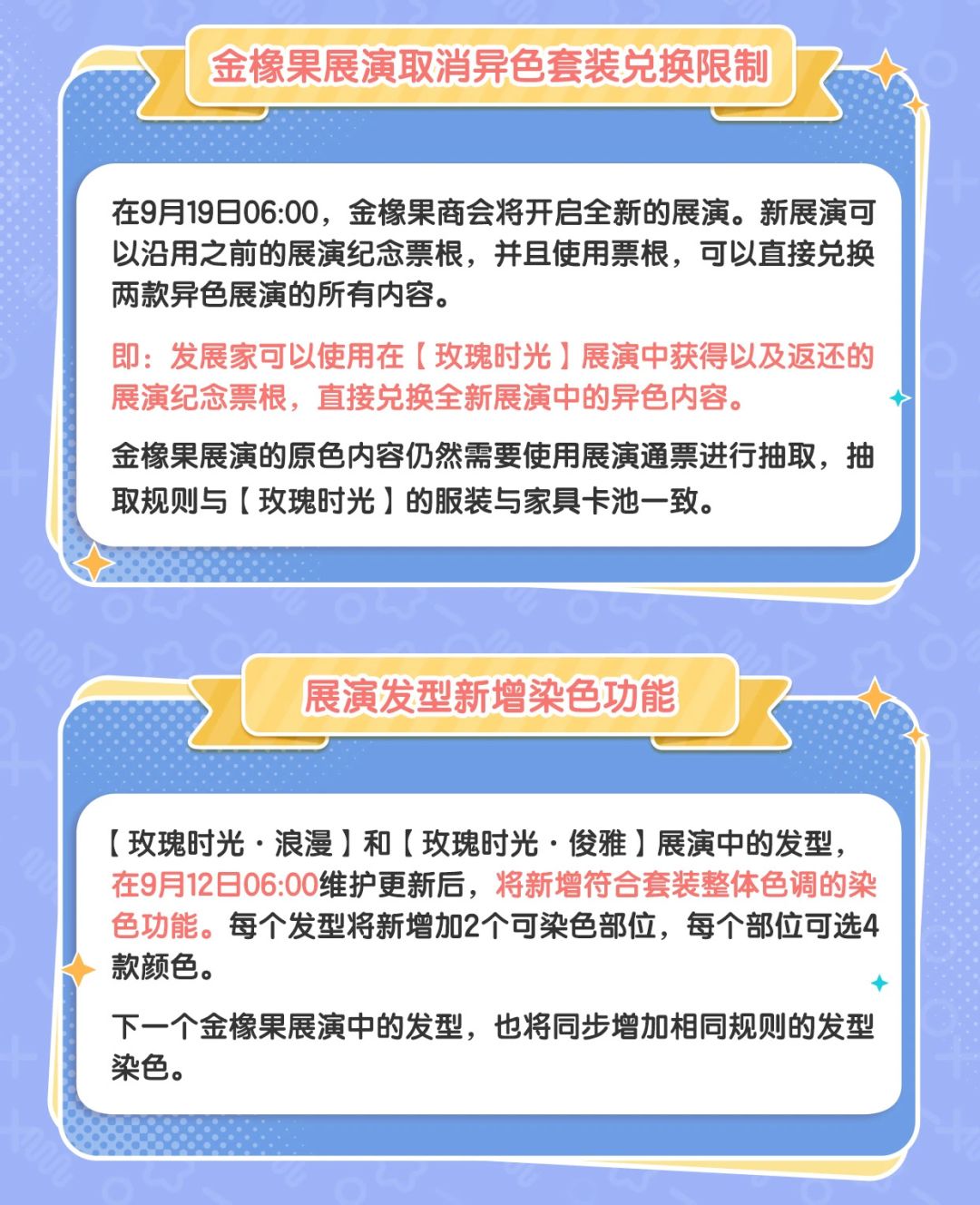 金橡果展演取消异色套装兑换限制

在9月19日06:00，金橡果商会将开启全新的展演。新展演可以沿用之前的展演纪念票根，并且使用票根，可以直接兑换两款异色展演的所有内容。

即：发展家可以使用在【玫瑰时光】展演中获得以及返还的展演纪念票根，直接兑换全新展演中的异色内容。

金橡果展演的原色内容仍然需要使用展演通票进行抽取，抽取规则与【玫瑰时光】的服装与家具卡池一致。

展演发型新增染色功能

【玫瑰时光·浪漫】和【玫瑰时光·俊雅】展演中的发型，在9月12日06:00维护更新后，将新增符合套装整体色调的染色功能。每个发型将新增加2个可染色部位，每个部位可选4款颜色。

下一个金橡果展演中的发型，也将同步增加相同规则的发型染色。